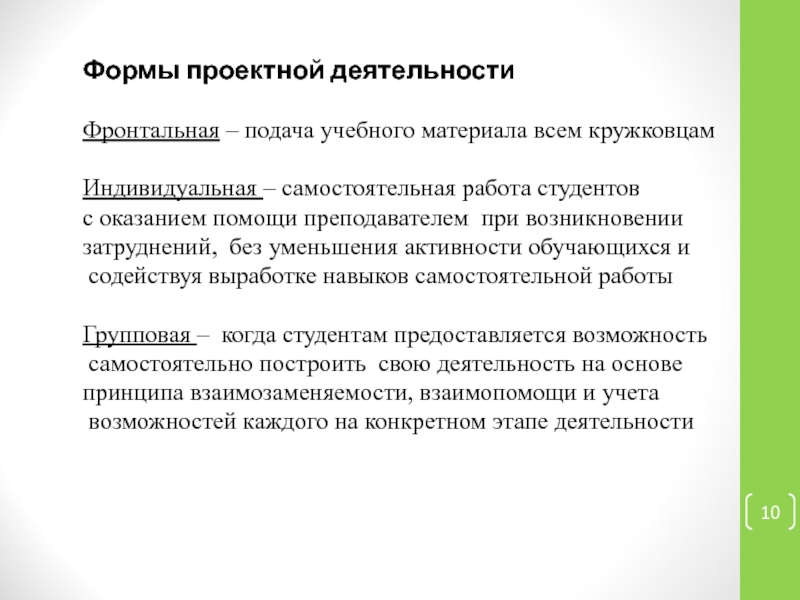 Формы проектной деятельности

Фронтальная – подача учебного материала всем кружковцам

Индивидуальная – самостоятельная работа студентов с оказанием помощи преподавателем при возникновении затруднений, без уменьшения активности обучающихся и содействуя выработке навыков самостоятельной работы

Групповая – когда студентам предоставляется возможность самостоятельно построить свою деятельность на основе принципа взаимозаменяемости, взаимопомощи и учета возможностей каждого на конкретном этапе деятельности

10